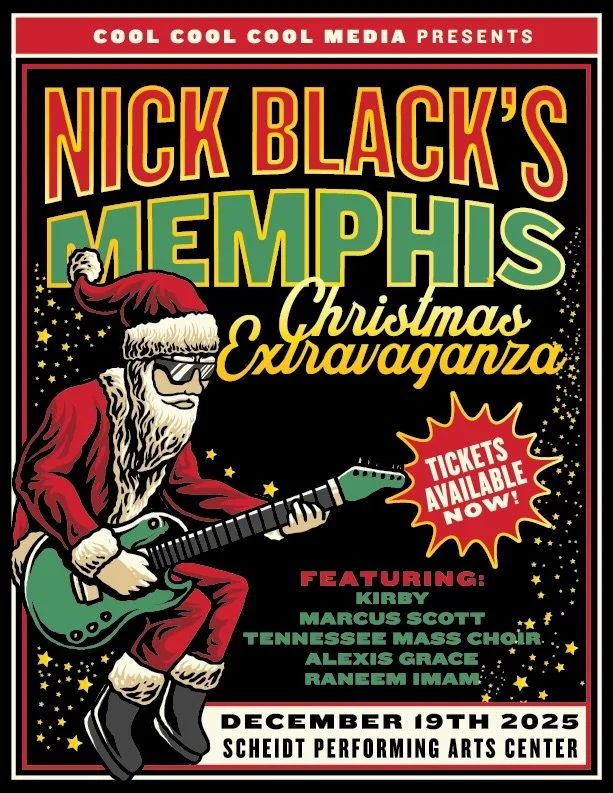 COOL COOL COOL MEDIA PRESENTS

NICK BLACK'S MEMPHIS Christmas Extravaganza

TICKETS AVAILABLE NOW!

FEATURING:
KIRBY
MARCUS SCOTT
TENNESSEE MASS CHOIR
ALEXIS GRACE
RANEEM IMAM

DECEMBER 19TH 2025
SCHEIDT PERFORMING ARTS CENTER